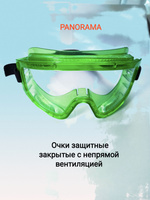 PANORAMA

Очки защитные закрытые с непрямой вентиляцией